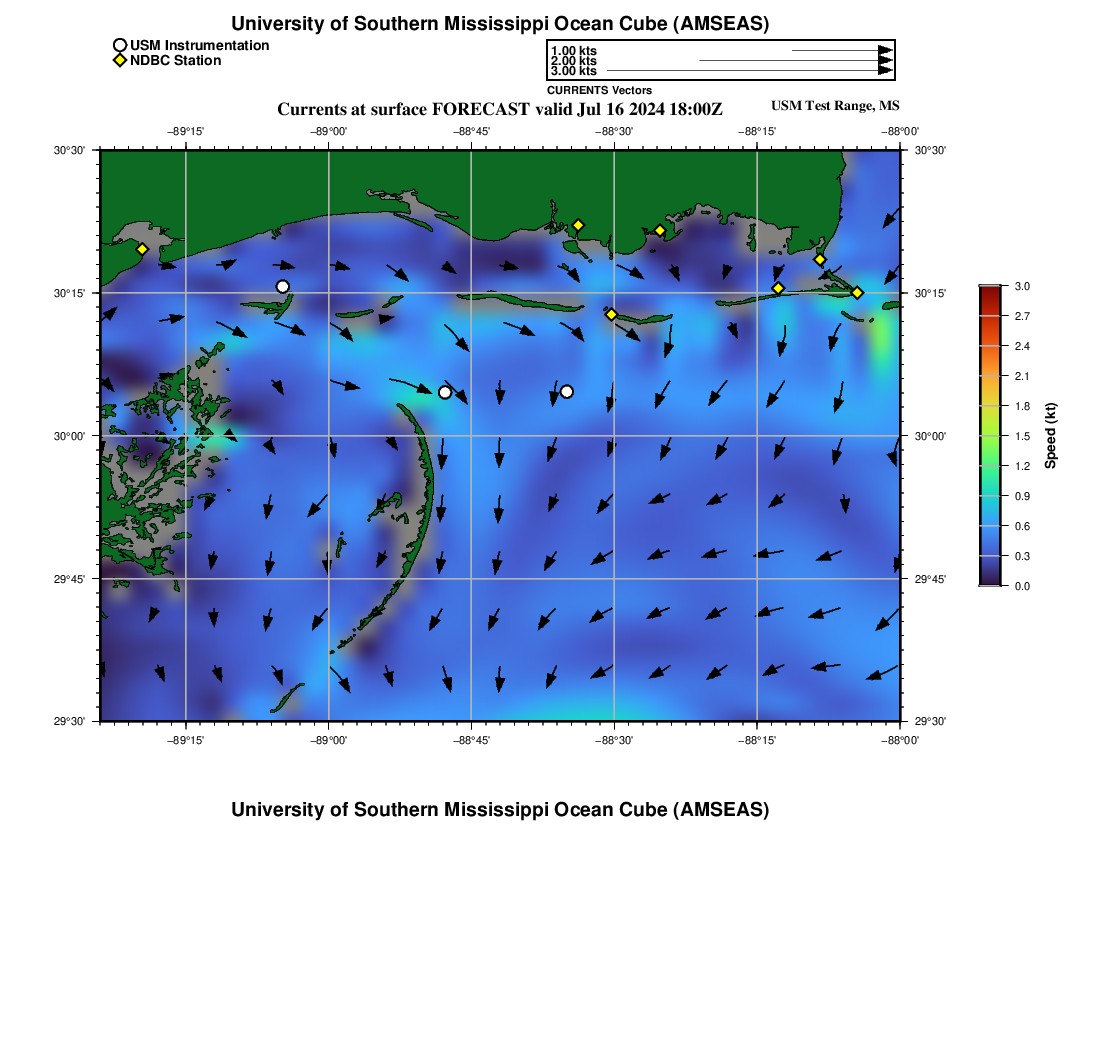 University of Southern Mississippi Ocean Cube (AMSEAS)

USM Instrumentation
NDBC Station

1.00 kts
2.00 kts
3.00 kts
CURRENTS Vectors

Currents at surface FORECAST valid Jul 16 2024 18:00Z

USM Test Range, MS

−89°15' −89°00' −88°45' −88°30' −88°15' −88°00'

30°30'
30°15'
30°00'
29°45'
29°30'

30°30'
30°15'
30°00'
29°45'
29°30'

−89°15' −89°00' −88°45' −88°30' −88°15' −88°00'

3.0
2.7
2.4
2.1
1.8
1.5
1.2
0.9
0.6
0.3
0.0

Speed (kt)

University of Southern Mississippi Ocean Cube (AMSEAS)